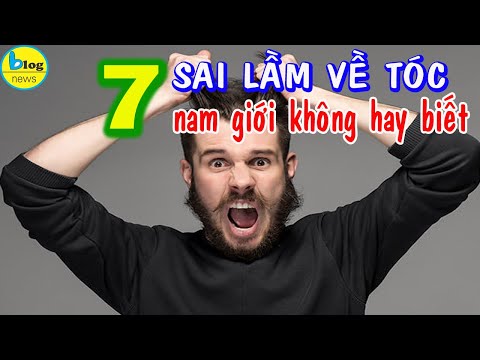 blog
news

7 SAI LẦM VỀ TÓC
nam giới không hay biết